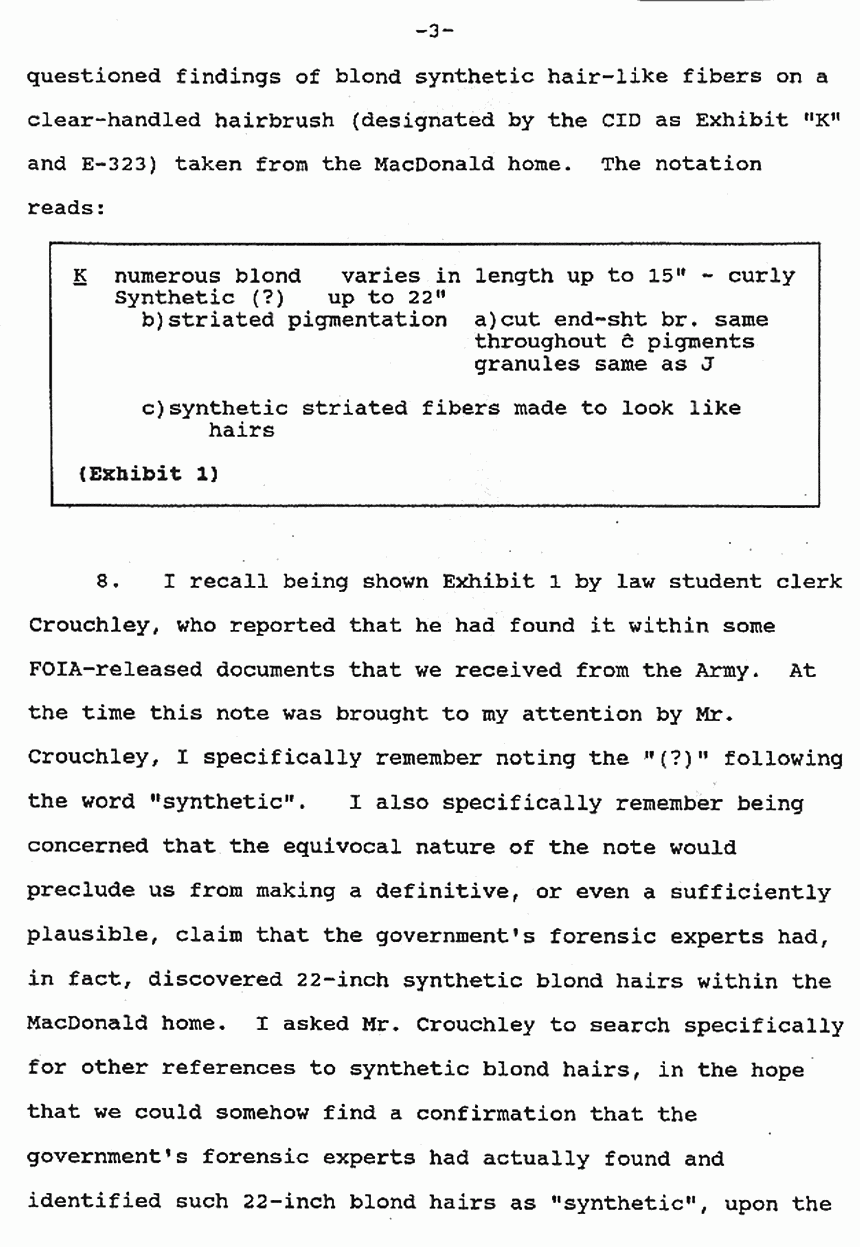 -3-

questioned findings of blond synthetic hair-like fibers on a clear-handled hairbrush (designated by the CID as Exhibit "K" and E-323) taken from the MacDonald home. The notation reads:

K numerous blond varies in length up to 15" - curly
Synthetic (?) up to 22"
b)striated pigmentation a)cut end-sht br. same throughout ĉ pigments granules same as J

c)synthetic striated fibers made to look like hairs

(Exhibit 1)

8. I recall being shown Exhibit 1 by law student clerk Crouchley, who reported that he had found it within some FOIA-released documents that we received from the Army. At the time this note was brought to my attention by Mr. Crouchley, I specifically remember noting the "(?)" following the word "synthetic". I also specifically remember being concerned that the equivocal nature of the note would preclude us from making a definitive, or even a sufficiently plausible, claim that the government's forensic experts had, in fact, discovered 22-inch synthetic blond hairs within the MacDonald home. I asked Mr. Crouchley to search specifically for other references to synthetic blond hairs, in the hope that we could somehow find a confirmation that the government's forensic experts had actually found and identified such 22-inch blond hairs as "synthetic", upon the